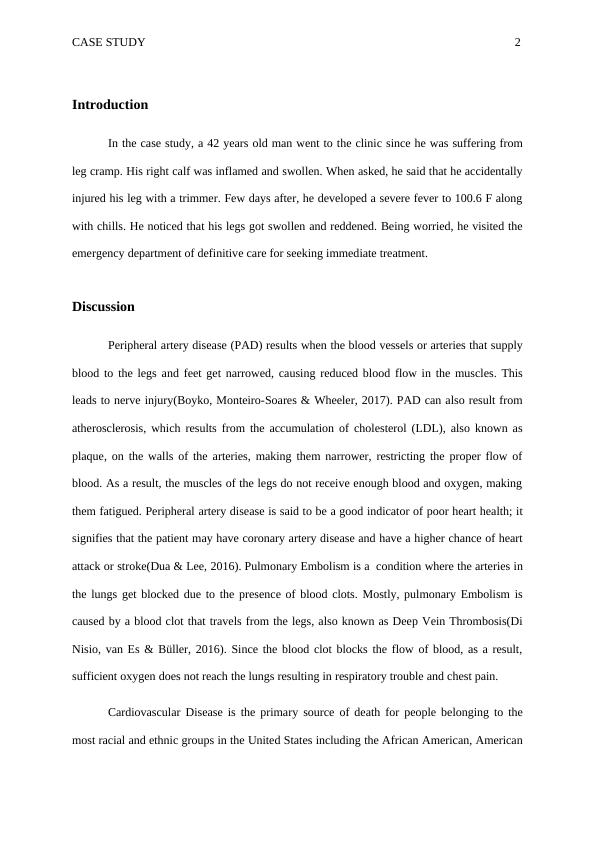 CASE STUDY 2

Introduction

In the case study, a 42 years old man went to the clinic since he was suffering from leg cramp. His right calf was inflamed and swollen. When asked, he said that he accidentally injured his leg with a trimmer. Few days after, he developed a severe fever to 100.6 F along with chills. He noticed that his legs got swollen and reddened. Being worried, he visited the emergency department of definitive care for seeking immediate treatment.

Discussion

Peripheral artery disease (PAD) results when the blood vessels or arteries that supply blood to the legs and feet get narrowed, causing reduced blood flow in the muscles. This leads to nerve injury(Boyko, Monteiro-Soares & Wheeler, 2017). PAD can also result from atherosclerosis, which results from the accumulation of cholesterol (LDL), also known as plaque, on the walls of the arteries, making them narrower, restricting the proper flow of blood. As a result, the muscles of the legs do not receive enough blood and oxygen, making them fatigued. Peripheral artery disease is said to be a good indicator of poor heart health; it signifies that the patient may have coronary artery disease and have a higher chance of heart attack or stroke(Dua & Lee, 2016). Pulmonary Embolism is a condition where the arteries in the lungs get blocked due to the presence of blood clots. Mostly, pulmonary Embolism is caused by a blood clot that travels from the legs, also known as Deep Vein Thrombosis(Di Nisio, van Es & Büller, 2016). Since the blood clot blocks the flow of blood, as a result, sufficient oxygen does not reach the lungs resulting in respiratory trouble and chest pain.

Cardiovascular Disease is the primary source of death for people belonging to the most racial and ethnic groups in the United States including the African American, American